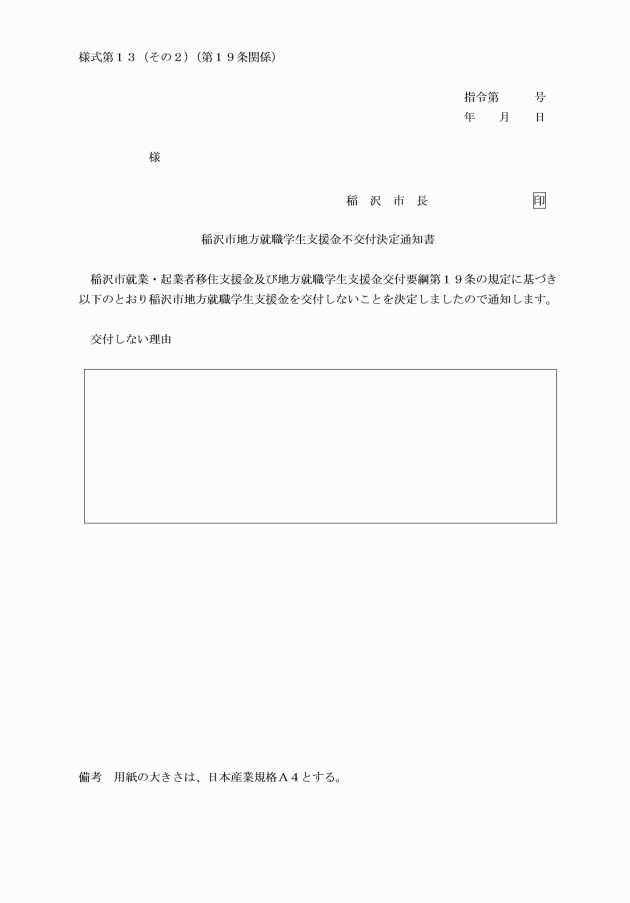 様式第１３（その２）（第１９条関係）

指令第　　号
年　月　日

様

稲　沢　市　長　　　　　　印

稲沢市地方就職学生支援金不交付決定通知書

稲沢市就業・起業者移住支援金及び地方就職学生支援金交付要綱第１９条の規定に基づき以下のとおり稲沢市地方就職学生支援金を交付しないことを決定しましたので通知します。

交付しない理由

備考　用紙の大きさは、日本産業規格Ａ４とする。